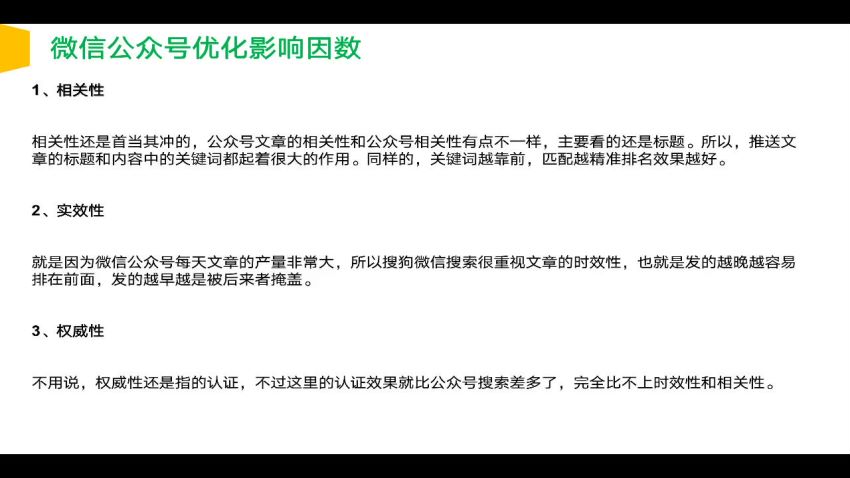 微信公众号优化影响因数

1、相关性

相关性还是首当其冲的，公众号文章的相关性和公众号相关性有点不一样，主要看的还是标题。所以，推送文章的标题和内容中的关键词都起着很大的作用。同样的，关键词越靠前，匹配越精准排名效果越好。

2、实效性

就是因为微信公众号每天文章的产量非常大，所以搜狗微信搜索很重视文章的时效性，也就是发的越晚越容易排在前面，发的越早越是被后来者掩盖。

3、权威性

不用说，权威性还是指的认证，不过这里的认证效果就比公众号搜索差多了，完全比不上时效性和相关性。